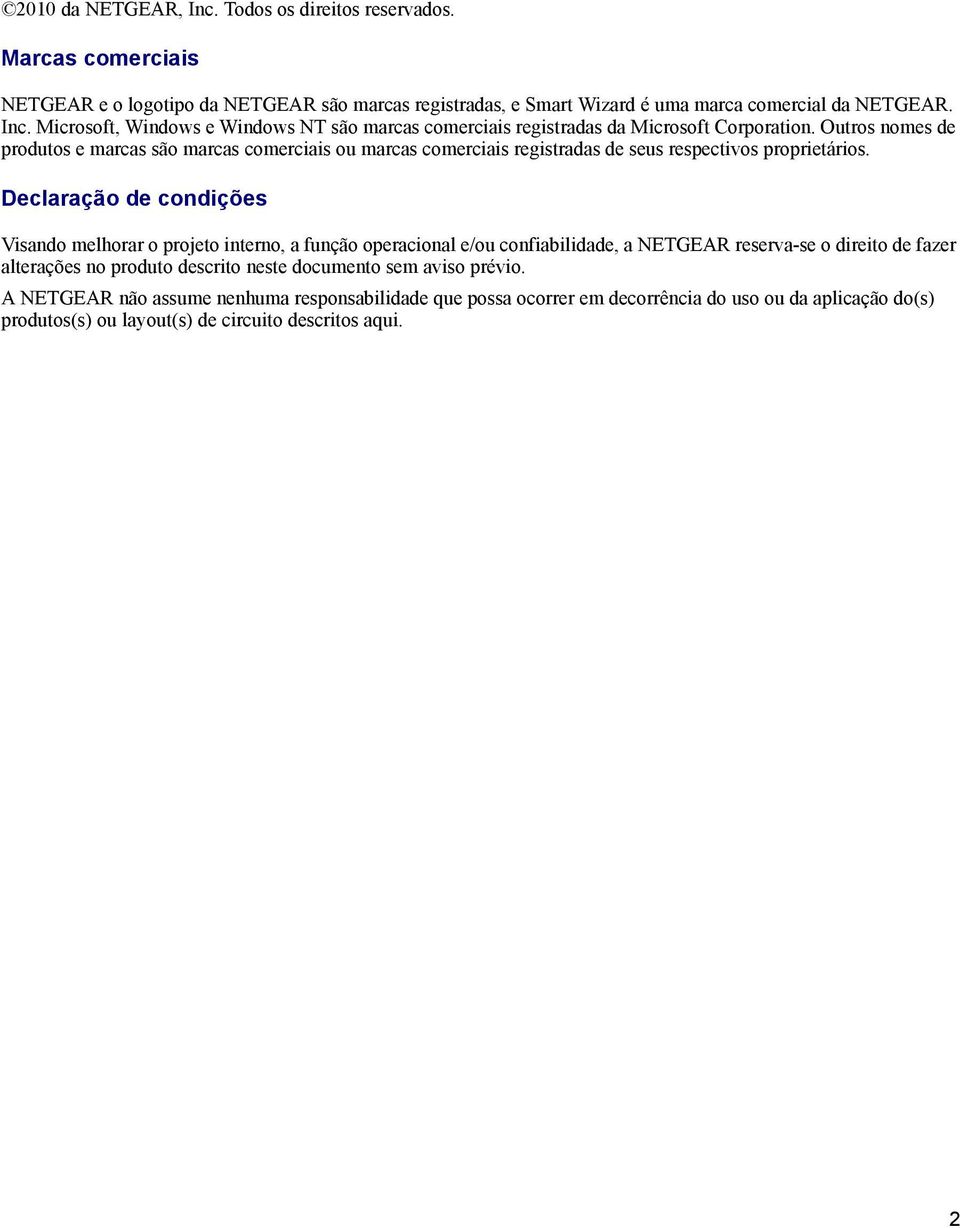 ©2010 da NETGEAR, Inc. Todos os direitos reservados.

Marcas comerciais

NETGEAR e o logotipo da NETGEAR são marcas registradas, e Smart Wizard é uma marca comercial da NETGEAR. Inc. Microsoft, Windows e Windows NT são marcas comerciais registradas da Microsoft Corporation. Outros nomes de produtos e marcas são marcas comerciais ou marcas comerciais registradas de seus respectivos proprietários.

Declaração de condições

Visando melhorar o projeto interno, a função operacional e/ou confiabilidade, a NETGEAR reserva-se o direito de fazer alterações no produto descrito neste documento sem aviso prévio.

A NETGEAR não assume nenhuma responsabilidade que possa ocorrer em decorrência do uso ou da aplicação do(s) produtos(s) ou layout(s) de circuito descritos aqui.

2